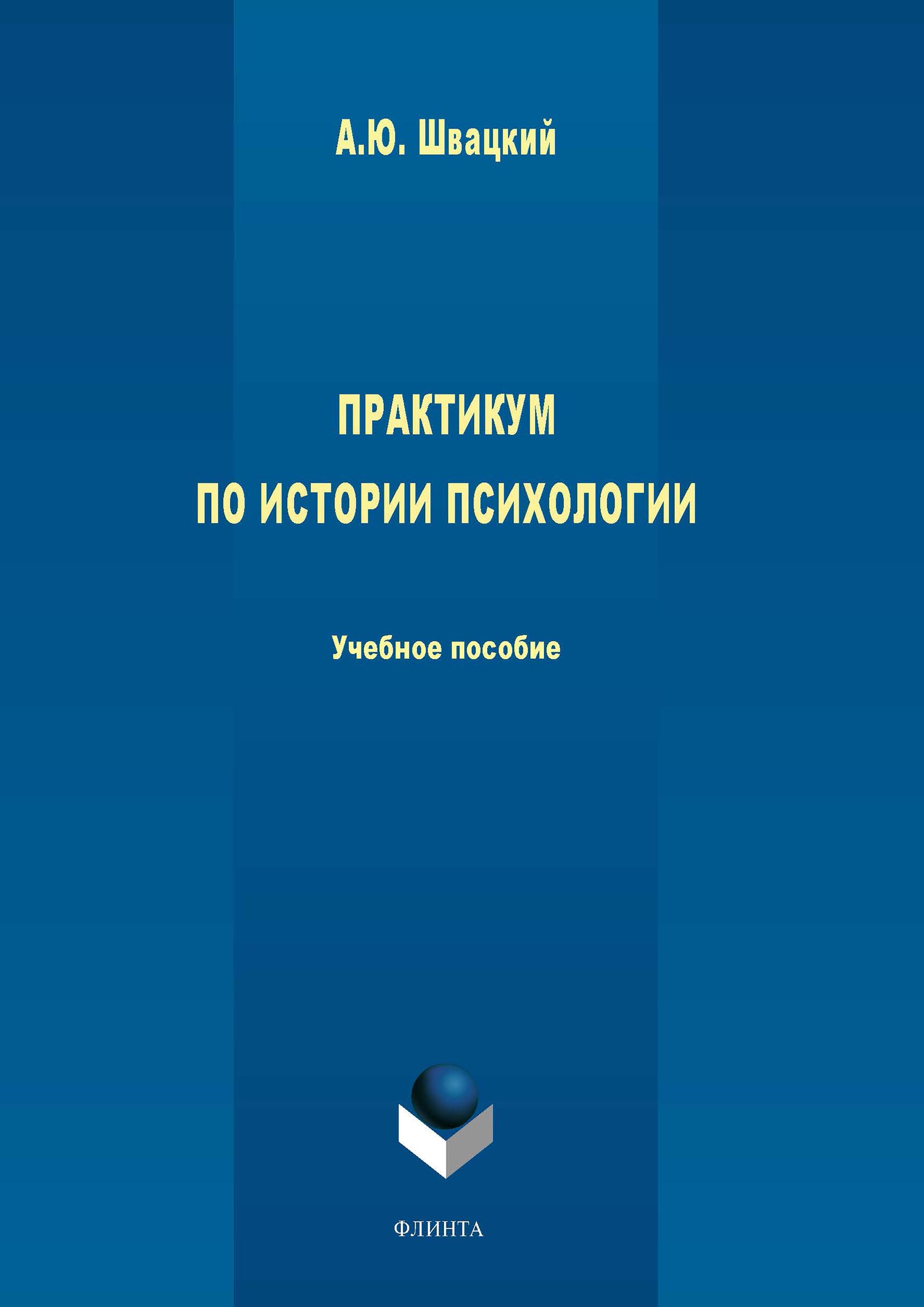 А.Ю. Швацкий

ПРАКТИКУМ
ПО ИСТОРИИ ПСИХОЛОГИИ

Учебное пособие

ФЛИНТА